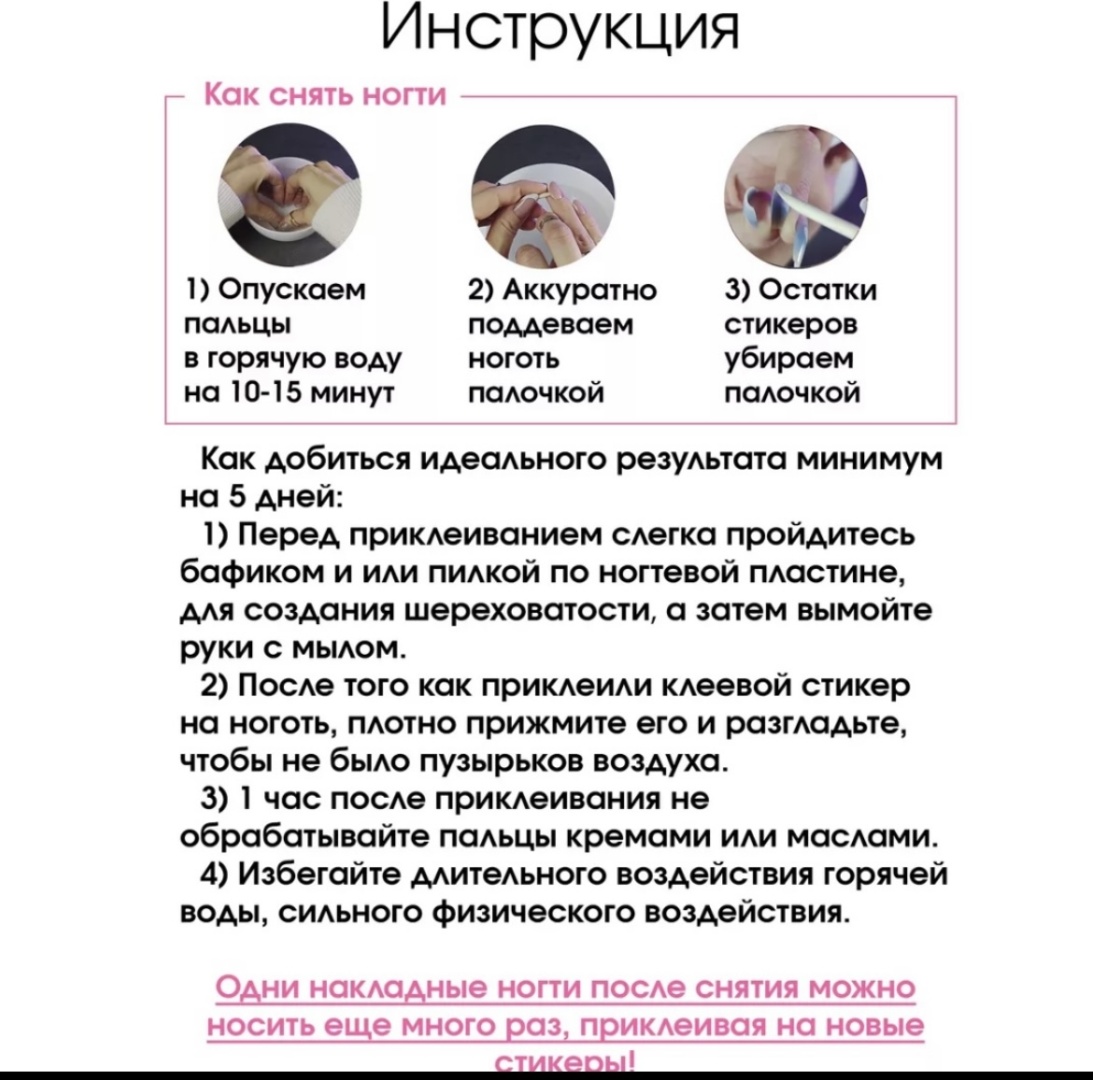 Инструкция

Как снять ногти

1) Опускаем пальцы в горячую воду на 10-15 минут

2) Аккуратно поддеваем ноготь палочкой

3) Остатки стикеров убираем палочкой

Как добиться идеального результата минимум на 5 дней:

1) Перед приклеиванием слегка пройдитесь бафиком и или пилкой по ногтевой пластине, для создания шереховатости, а затем вымойте руки с мылом.

2) После того как приклеили клеевой стикер на ноготь, плотно прижмите его и разгладьте, чтобы не было пузырьков воздуха.

3) 1 час после приклеивания не обрабатывайте пальцы кремами или маслами.

4) Избегайте длительного воздействия горячей воды, сильного физического воздействия.

Одни накладные ногти после снятия можно носить еще много раз, приклеивая на новые стикеры!